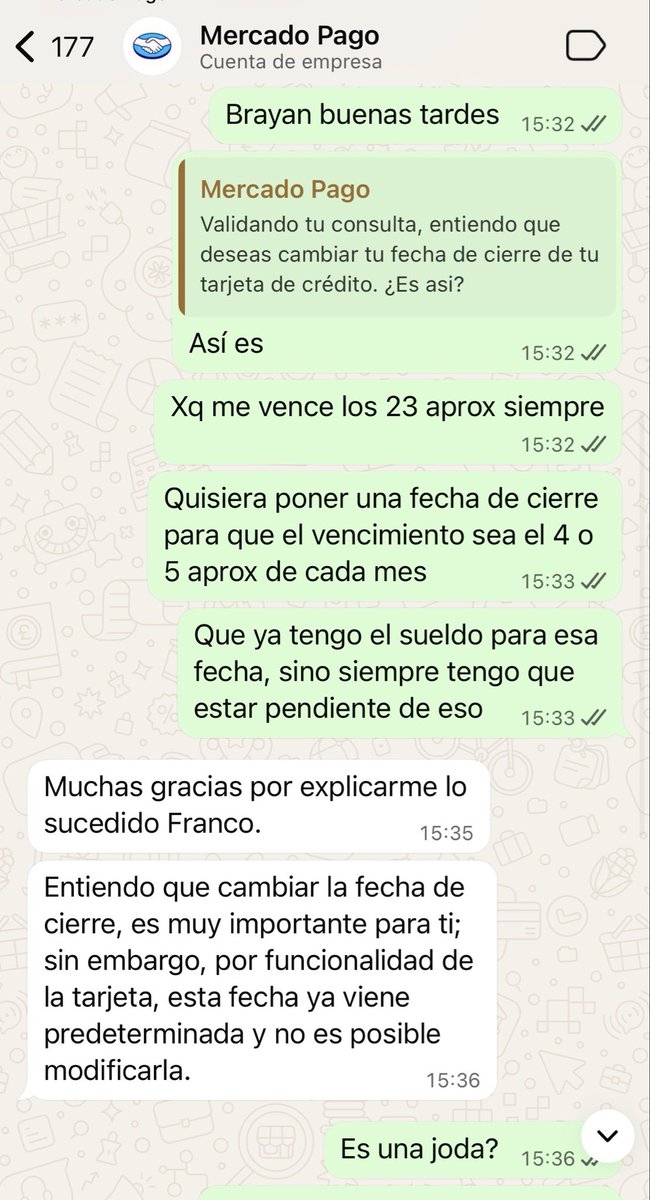 177
Mercado Pago
Cuenta de empresa

Brayan buenas tardes 15:32

Mercado Pago
Validando tu consulta, entiendo que deseas cambiar tu fecha de cierre de tu tarjeta de crédito. ¿Es asi?

Así es 15:32

Xq me vence los 23 aprox siempre 15:32

Quisiera poner una fecha de cierre para que el vencimiento sea el 4 o 5 aprox de cada mes 15:33

Que ya tengo el sueldo para esa fecha, sino siempre tengo que estar pendiente de eso 15:33

Muchas gracias por explicarme lo sucedido Franco. 15:35

Entiendo que cambiar la fecha de cierre, es muy importante para ti; sin embargo, por funcionalidad de la tarjeta, esta fecha ya viene predeterminada y no es posible modificarla. 15:36

Es una joda? 15:36